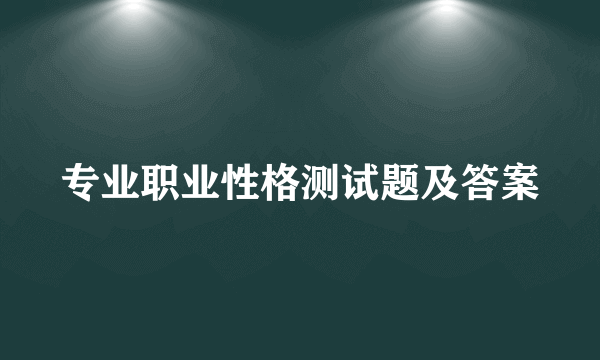 专业职业性格测试题及答案